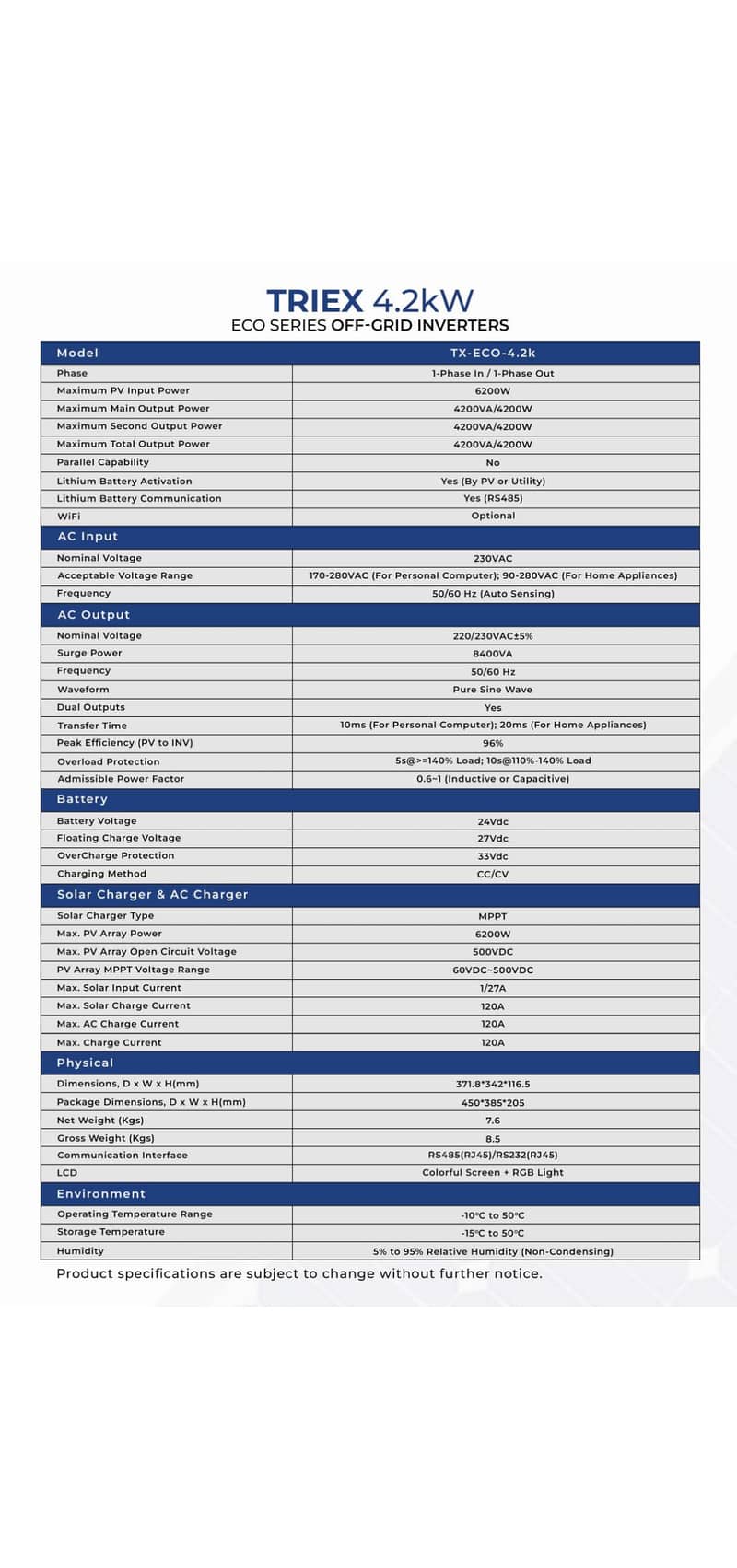 TRIEX 4.2kW
ECO SERIES OFF-GRID INVERTERS

| Model | TX-ECO-4.2k |
|---|---|
| Phase | 1-Phase In / 1-Phase Out |
| Maximum PV Input Power | 6200W |
| Maximum Main Output Power | 4200VA/4200W |
| Maximum Second Output Power | 4200VA/4200W |
| Maximum Total Output Power | 4200VA/4200W |
| Parallel Capability | No |
| Lithium Battery Activation | Yes (By PV or Utility) |
| Lithium Battery Communication | Yes (RS485) |
| WiFi | Optional |
| AC Input | |
| Nominal Voltage | 230VAC |
| Acceptable Voltage Range | 170-280VAC (For Personal Computer); 90-280VAC (For Home Appliances) |
| Frequency | 50/60 Hz (Auto Sensing) |
| AC Output | |
| Nominal Voltage | 220/230VAC±5% |
| Surge Power | 8400VA |
| Frequency | 50/60 Hz |
| Waveform | Pure Sine Wave |
| Dual Outputs | Yes |
| Transfer Time | 10ms (For Personal Computer); 20ms (For Home Appliances) |
| Peak Efficiency (PV to INV) | 96% |
| Overload Protection | 5s@>=140% Load; 10s@110%-140% Load |
| Admissible Power Factor | 0.6~1 (Inductive or Capacitive) |
| Battery | |
| Battery Voltage | 24Vdc |
| Floating Charge Voltage | 27Vdc |
| OverCharge Protection | 33Vdc |
| Charging Method | CC/CV |
| Solar Charger & AC Charger | |
| Solar Charger Type | MPPT |
| Max. PV Array Power | 6200W |
| Max. PV Array Open Circuit Voltage | 500VDC |
| PV Array MPPT Voltage Range | 60VDC~500VDC |
| Max. Solar Input Current | 1/27A |
| Max. Solar Charge Current | 120A |
| Max. AC Charge Current | 120A |
| Max. Charge Current | 120A |
| Physical | |
| Dimensions, D x W x H(mm) | 371.8*342*116.5 |
| Package Dimensions, D x W x H(mm) | 450*385*205 |
| Net Weight (Kgs) | 7.6 |
| Gross Weight (Kgs) | 8.5 |
| Communication Interface | RS485(RJ45)/RS232(RJ45) |
| LCD | Colorful Screen + RGB Light |
| Environment | |
| Operating Temperature Range | -10°C to 50°C |
| Storage Temperature | -15°C to 50°C |
| Humidity | 5% to 95% Relative Humidity (Non-Condensing) |

Product specifications are subject to change without further notice.